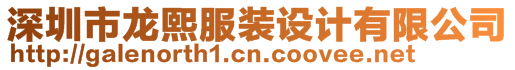 深圳市龙熙服装设计有限公司
http://galenorth1.cn.coovee.net